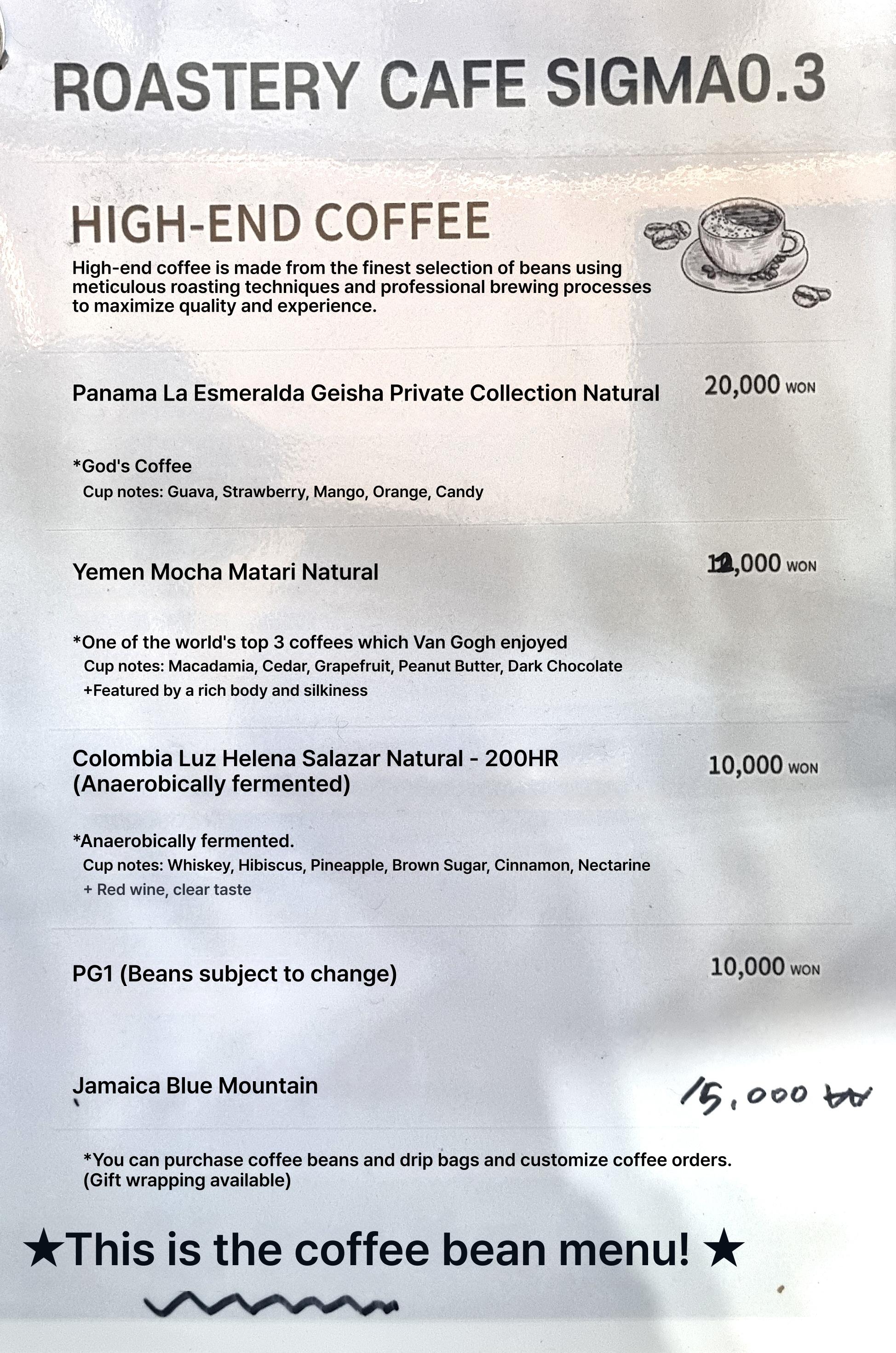 ROASTERY CAFE SIGMA0.3

HIGH-END COFFEE

High-end coffee is made from the finest selection of beans using meticulous roasting techniques and professional brewing processes to maximize quality and experience.

Panama La Esmeralda Geisha Private Collection Natural 20,000 WON

*God's Coffee
Cup notes: Guava, Strawberry, Mango, Orange, Candy

Yemen Mocha Matari Natural 12,000 WON

*One of the world's top 3 coffees which Van Gogh enjoyed
Cup notes: Macadamia, Cedar, Grapefruit, Peanut Butter, Dark Chocolate
+Featured by a rich body and silkiness

Colombia Luz Helena Salazar Natural - 200HR (Anaerobically fermented) 10,000 WON

*Anaerobically fermented.
Cup notes: Whiskey, Hibiscus, Pineapple, Brown Sugar, Cinnamon, Nectarine
+ Red wine, clear taste

PG1 (Beans subject to change) 10,000 WON

Jamaica Blue Mountain 15,000 ₩

*You can purchase coffee beans and drip bags and customize coffee orders. (Gift wrapping available)

★This is the coffee bean menu! ★